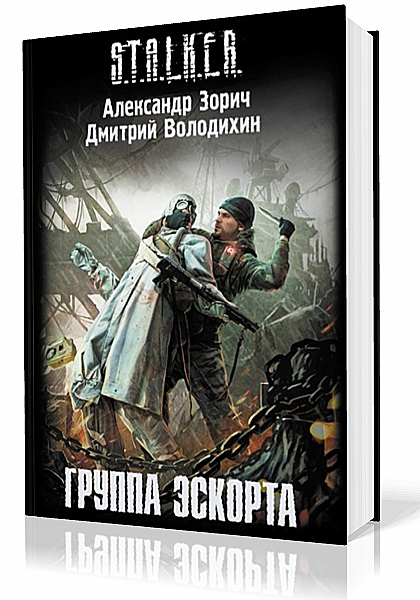 S.T.A.L.K.E.R.

Александр Зорич
Дмитрий Володихин

ГРУППА ЭСКОРТА